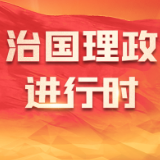 治国理政
进行时